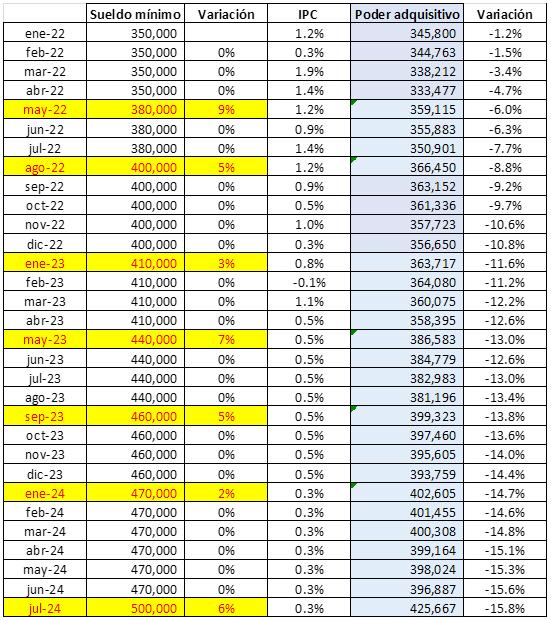 | | Sueldo mínimo | Variación | IPC | Poder adquisitivo | Variación |
|---|---|---|---|---|---|
| ene-22 | 350,000 | | 1.2% | 345,800 | -1.2% |
| feb-22 | 350,000 | 0% | 0.3% | 344,763 | -1.5% |
| mar-22 | 350,000 | 0% | 1.9% | 338,212 | -3.4% |
| abr-22 | 350,000 | 0% | 1.4% | 333,477 | -4.7% |
| may-22 | 380,000 | 9% | 1.2% | 359,115 | -6.0% |
| jun-22 | 380,000 | 0% | 0.9% | 355,883 | -6.3% |
| jul-22 | 380,000 | 0% | 1.4% | 350,901 | -7.7% |
| ago-22 | 400,000 | 5% | 1.2% | 366,450 | -8.8% |
| sep-22 | 400,000 | 0% | 0.9% | 363,152 | -9.2% |
| oct-22 | 400,000 | 0% | 0.5% | 361,336 | -9.7% |
| nov-22 | 400,000 | 0% | 1.0% | 357,723 | -10.6% |
| dic-22 | 400,000 | 0% | 0.3% | 356,650 | -10.8% |
| ene-23 | 410,000 | 3% | 0.8% | 363,717 | -11.6% |
| feb-23 | 410,000 | 0% | -0.1% | 364,080 | -11.2% |
| mar-23 | 410,000 | 0% | 1.1% | 360,075 | -12.2% |
| abr-23 | 410,000 | 0% | 0.5% | 358,395 | -12.6% |
| may-23 | 440,000 | 7% | 0.5% | 386,583 | -13.0% |
| jun-23 | 440,000 | 0% | 0.5% | 384,779 | -12.6% |
| jul-23 | 440,000 | 0% | 0.5% | 382,983 | -13.0% |
| ago-23 | 440,000 | 0% | 0.5% | 381,196 | -13.4% |
| sep-23 | 460,000 | 5% | 0.5% | 399,323 | -13.8% |
| oct-23 | 460,000 | 0% | 0.5% | 397,460 | -13.6% |
| nov-23 | 460,000 | 0% | 0.5% | 395,605 | -14.0% |
| dic-23 | 460,000 | 0% | 0.5% | 393,759 | -14.4% |
| ene-24 | 470,000 | 2% | 0.3% | 402,605 | -14.7% |
| feb-24 | 470,000 | 0% | 0.3% | 401,455 | -14.6% |
| mar-24 | 470,000 | 0% | 0.3% | 400,308 | -14.8% |
| abr-24 | 470,000 | 0% | 0.3% | 399,164 | -15.1% |
| may-24 | 470,000 | 0% | 0.3% | 398,024 | -15.3% |
| jun-24 | 470,000 | 0% | 0.3% | 396,887 | -15.6% |
| jul-24 | 500,000 | 6% | 0.3% | 425,667 | -15.8% |